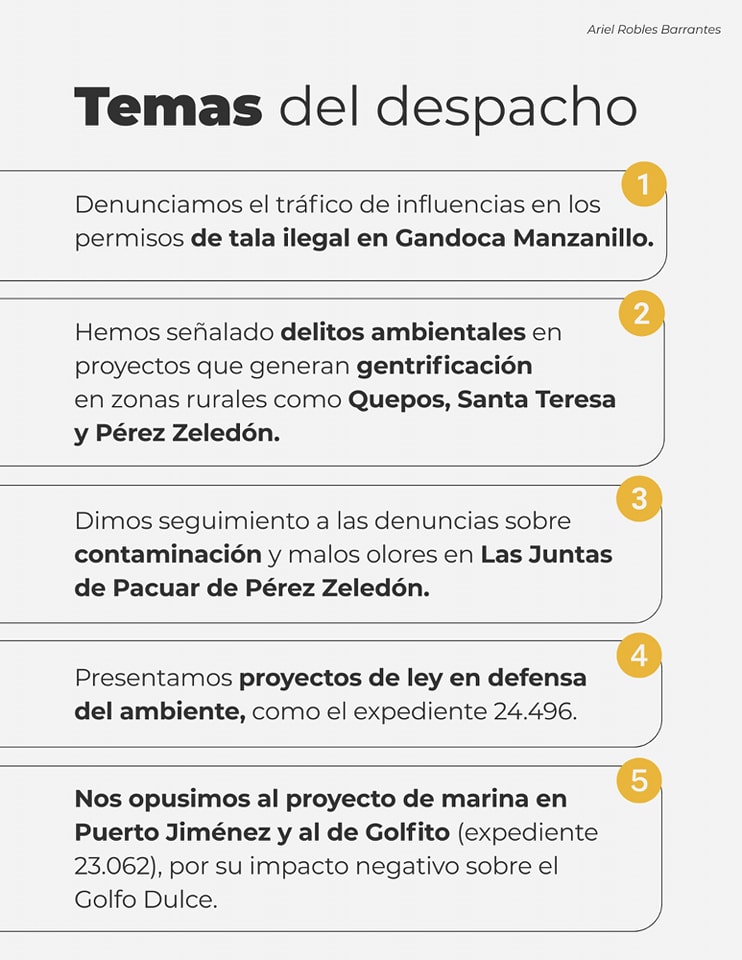 Ariel Robles Barrantes

Temas del despacho

1

Denunciamos el tráfico de influencias en los permisos de tala ilegal en Gandoca Manzanillo.

2

Hemos señalado delitos ambientales en proyectos que generan gentrificación en zonas rurales como Quepos, Santa Teresa y Pérez Zeledón.

3

Dimos seguimiento a las denuncias sobre contaminación y malos olores en Las Juntas de Pacuar de Pérez Zeledón.

4

Presentamos proyectos de ley en defensa del ambiente, como el expediente 24.496.

5

Nos opusimos al proyecto de marina en Puerto Jiménez y al de Golfito (expediente 23.062), por su impacto negativo sobre el Golfo Dulce.